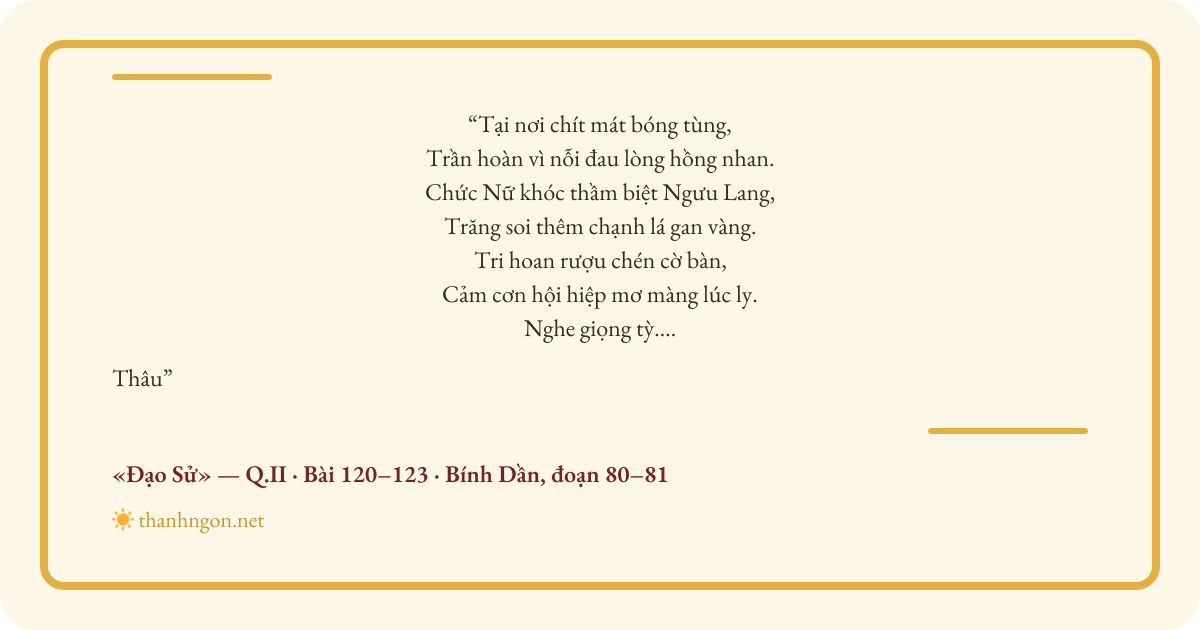 "Tại nơi chít mát bóng tùng,
Trần hoàn vì nỗi đau lòng hồng nhan.
Chức Nữ khóc thầm biệt Ngưu Lang,
Trăng soi thêm chạnh lá gan vàng.
Tri hoan rượu chén cờ bàn,
Cảm cơn hội hiệp mơ màng lúc ly.
Nghe giọng tỳ....

Thâu"

«Đạo Sử» — Q.II · Bài 120–123 · Bính Dần, đoạn 80–81

thanhngon.net